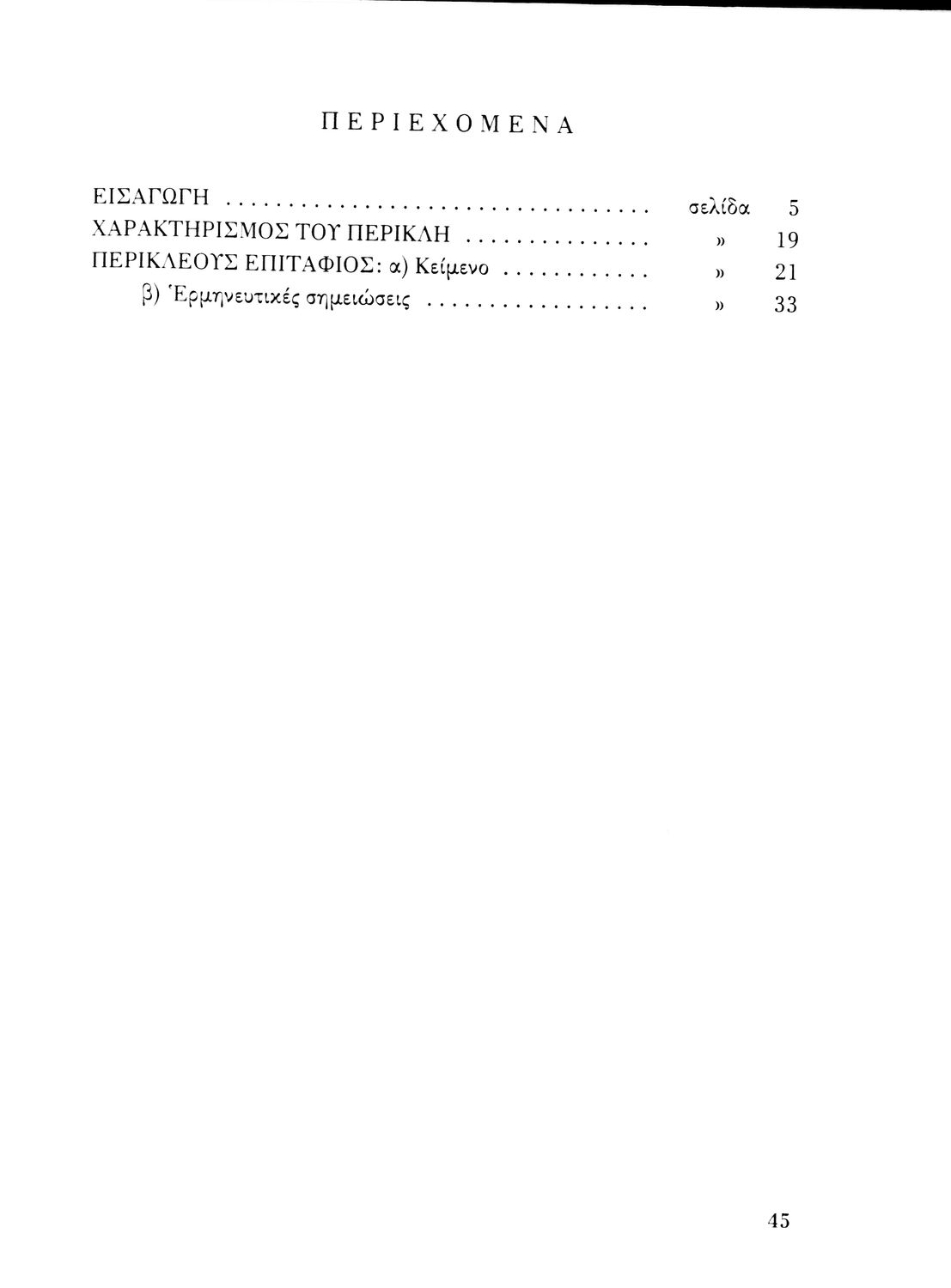 ΠΕΡΙΕΧΟΜΕΝΑ

ΕΙΣΑΓΩΓΗ σελίδα 5
ΧΑΡΑΚΤΗΡΙΣΜΟΣ ΤΟΥ ΠΕΡΙΚΛΗ » 19
ΠΕΡΙΚΛΕΟΥΣ ΕΠΙΤΑΦΙΟΣ: α) Κείμενο » 21
β) Ἑρμηνευτικές σημειώσεις » 33

45